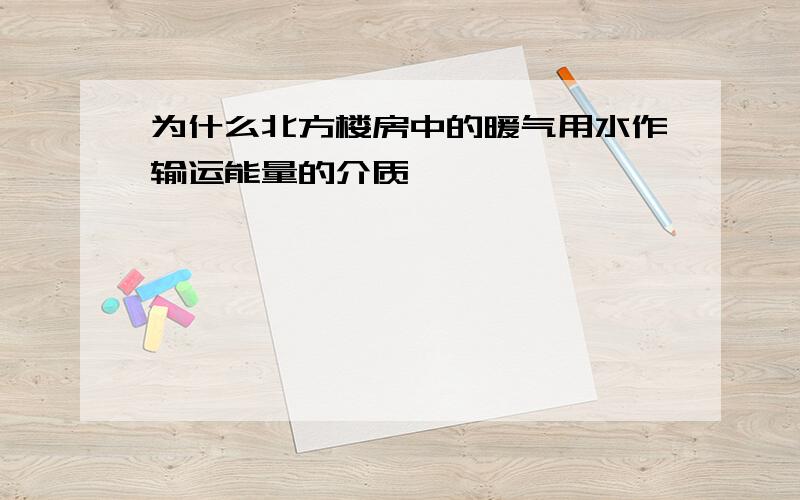 为什么北方楼房中的暖气用水作输运能量的介质